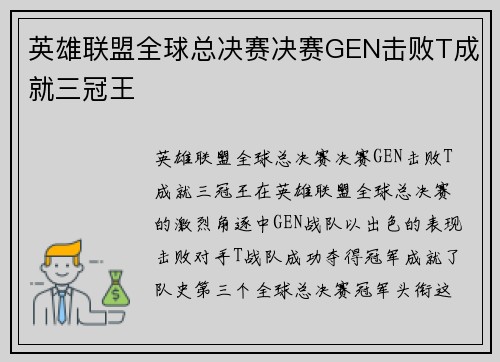 英雄联盟全球总决赛决赛GEN击败T成就三冠王

英雄联盟全球总决赛决赛GEN击败T成就三冠王在英雄联盟全球总决赛的激烈角逐中GEN战队以出色的表现击败对手T战队成功夺得冠军成就了队史第三个全球总决赛冠军头衔这

$